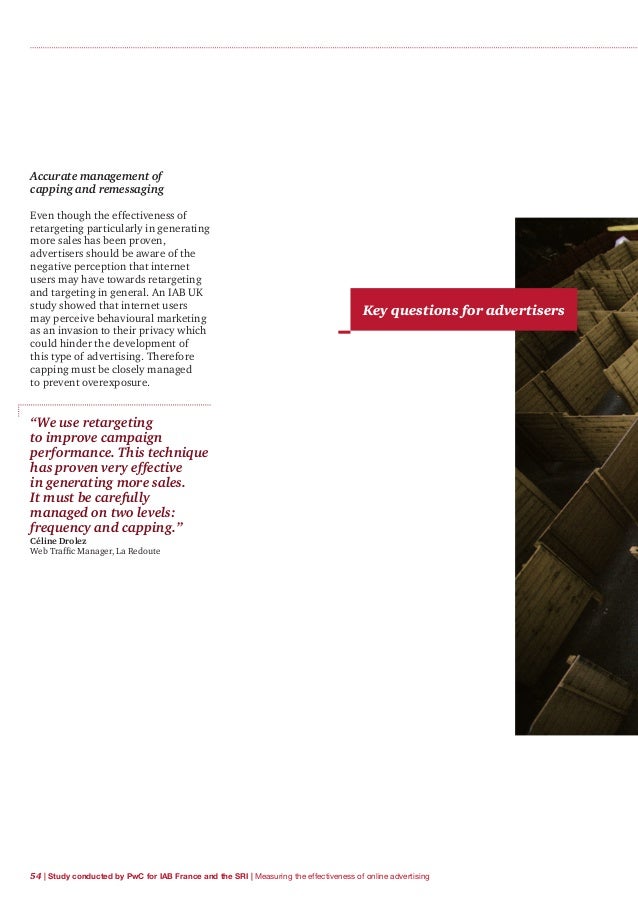 Accurate management of capping and remessaging

Even though the effectiveness of retargeting particularly in generating more sales has been proven, advertisers should be aware of the negative perception that internet users may have towards retargeting and targeting in general. An IAB UK study showed that internet users may perceive behavioural marketing as an invasion to their privacy which could hinder the development of this type of advertising. Therefore capping must be closely managed to prevent overexposure.

“We use retargeting to improve campaign performance. This technique has proven very effective in generating more sales. It must be carefully managed on two levels: frequency and capping.”
Céline Drolez
Web Traffic Manager, La Redoute

Key questions for advertisers

54 | Study conducted by PwC for IAB France and the SRI | Measuring the effectiveness of online advertising